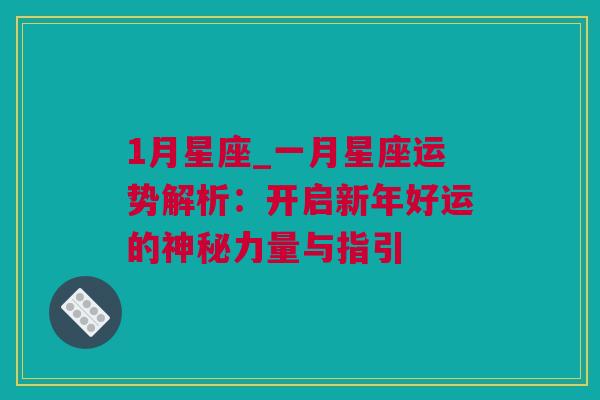 1月星座_一月星座运势解析：开启新年好运的神秘力量与指引